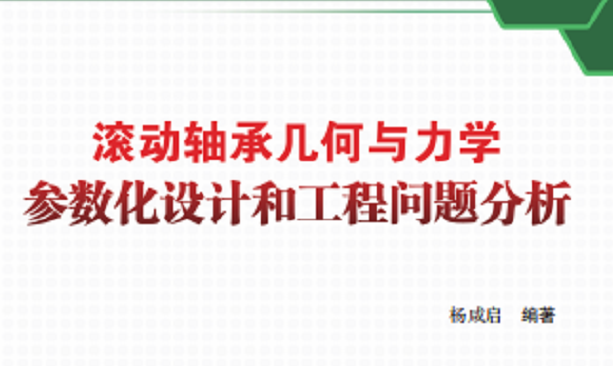 滚动轴承几何与力学
参数化设计和工程问题分析

杨咸启　编著